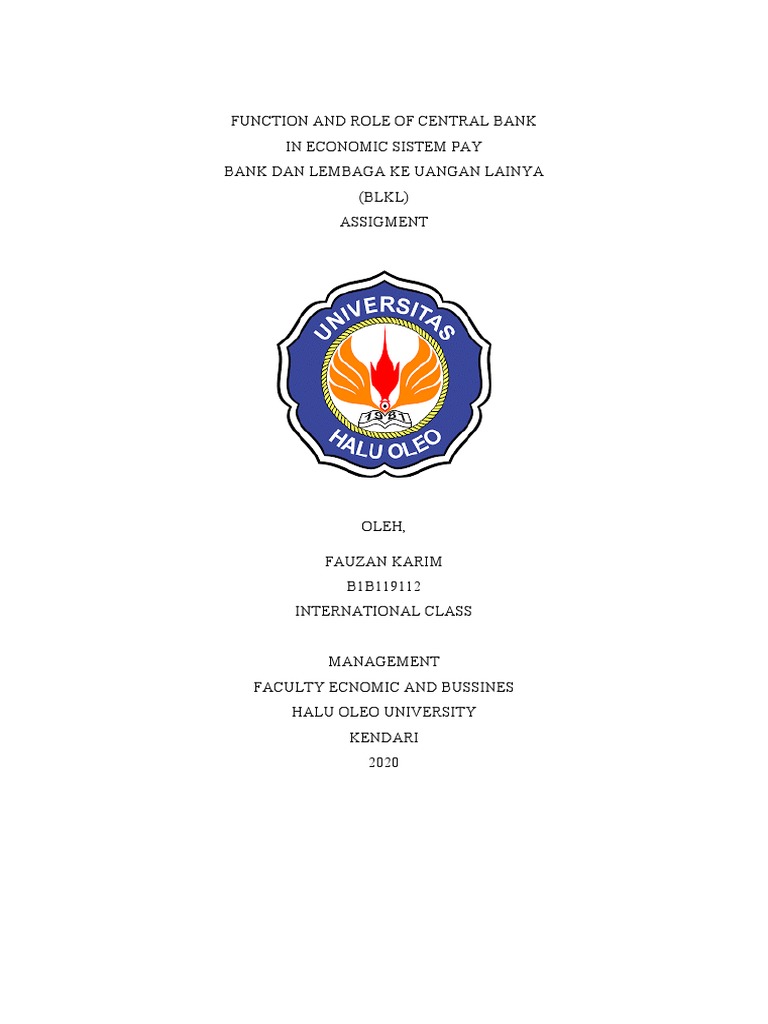 FUNCTION AND ROLE OF CENTRAL BANK
IN ECONOMIC SISTEM PAY
BANK DAN LEMBAGA KE UANGAN LAINYA
(BLKL)
ASSIGMENT

UNIVERSITAS
1981
HALU OLEO

OLEH,

FAUZAN KARIM
B1B119112
INTERNATIONAL CLASS

MANAGEMENT
FACULTY ECNOMIC AND BUSSINES
HALU OLEO UNIVERSITY
KENDARI
2020